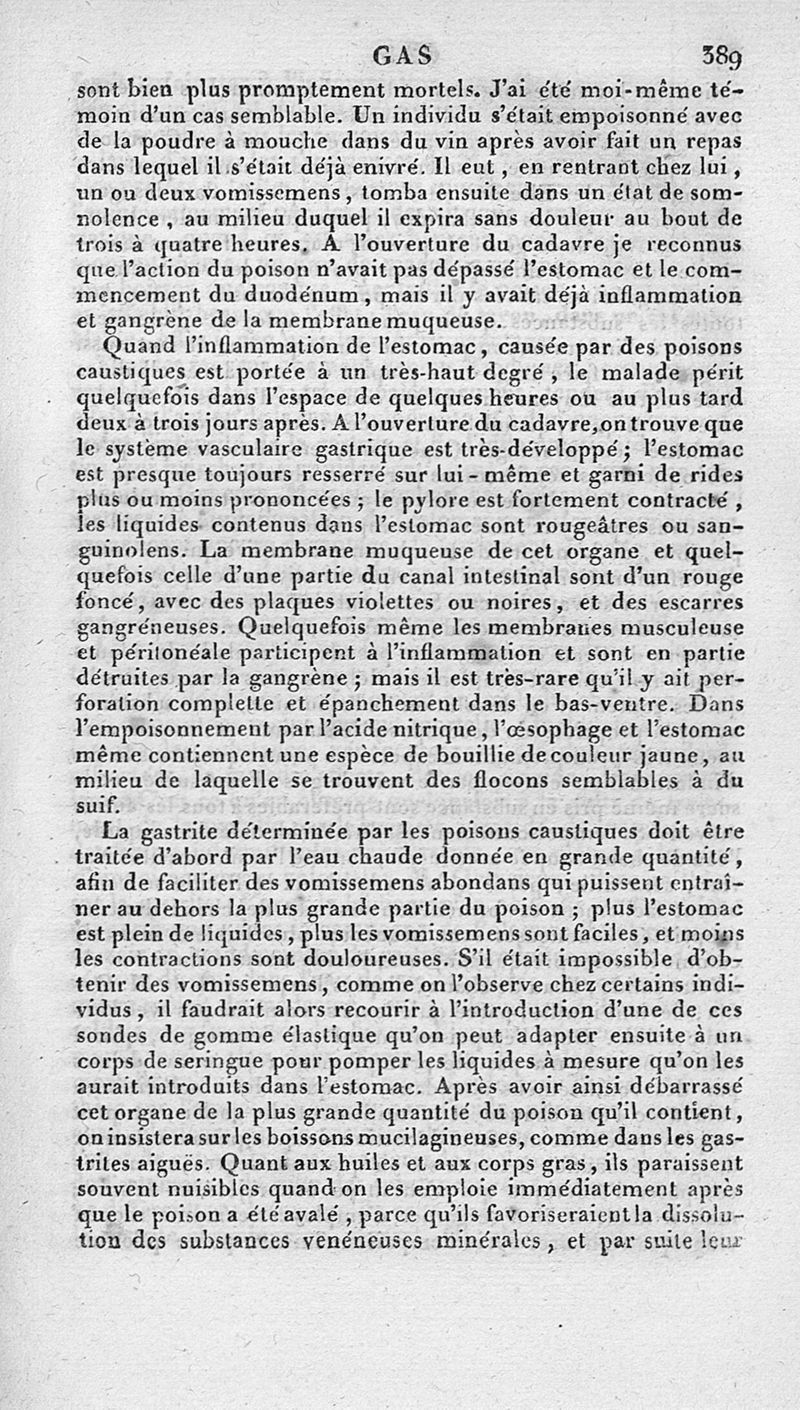 GAS 389

sont bien plus promptement mortels. J'ai été moi-même témoin d'un cas semblable. Un individu s'était empoisonné avec de la poudre à mouche dans du vin après avoir fait un repas dans lequel il s'était déjà enivré. Il eut, en rentrant chez lui, un ou deux vomissemens, tomba ensuite dans un état de somnolence, au milieu duquel il expira sans douleur au bout de trois à quatre heures. A l'ouverture du cadavre je reconnus que l'action du poison n'avait pas dépassé l'estomac et le commencement du duodénum, mais il y avait déjà inflammation et gangrène de la membrane muqueuse.

Quand l'inflammation de l'estomac, causée par des poisons caustiques est portée à un très-haut degré, le malade périt quelquefois dans l'espace de quelques heures ou au plus tard deux à trois jours après. A l'ouverture du cadavre, on trouve que le système vasculaire gastrique est très-développé; l'estomac est presque toujours resserré sur lui-même et garni de rides plus ou moins prononcées; le pylore est fortement contracté, les liquides contenus dans l'estomac sont rougeâtres ou sanguinolens. La membrane muqueuse de cet organe et quelquefois celle d'une partie du canal intestinal sont d'un rouge foncé, avec des plaques violettes ou noires, et des escarres gangréneuses. Quelquefois même les membranes musculeuse et péritonéale participent à l'inflammation et sont en partie détruites par la gangrène; mais il est très-rare qu'il y ait perforation complette et épanchement dans le bas-ventre. Dans l'empoisonnement par l'acide nitrique, l'œsophage et l'estomac même contiennent une espèce de bouillie de couleur jaune, au milieu de laquelle se trouvent des flocons semblables à du suif.

La gastrite déterminée par les poisons caustiques doit être traitée d'abord par l'eau chaude donnée en grande quantité, afin de faciliter des vomissemens abondans qui puissent entraîner au dehors la plus grande partie du poison; plus l'estomac est plein de liquides, plus les vomissemens sont faciles, et moins les contractions sont douloureuses. S'il était impossible d'obtenir des vomissemens, comme on l'observe chez certains individus, il faudrait alors recourir à l'introduction d'une de ces sondes de gomme élastique qu'on peut adapter ensuite à un corps de seringue pour pomper les liquides à mesure qu'on les aurait introduits dans l'estomac. Après avoir ainsi débarrassé cet organe de la plus grande quantité du poison qu'il contient, on insistera sur les boissons mucilagineuses, comme dans les gastrites aiguës. Quant aux huiles et aux corps gras, ils paraissent souvent nuisibles quand on les emploie immédiatement après que le poison a été avalé, parce qu'ils favoriseraient la dissolution des substances vénéneuses minérales, et par suite leur